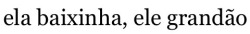 ela baixinha, ele grandão